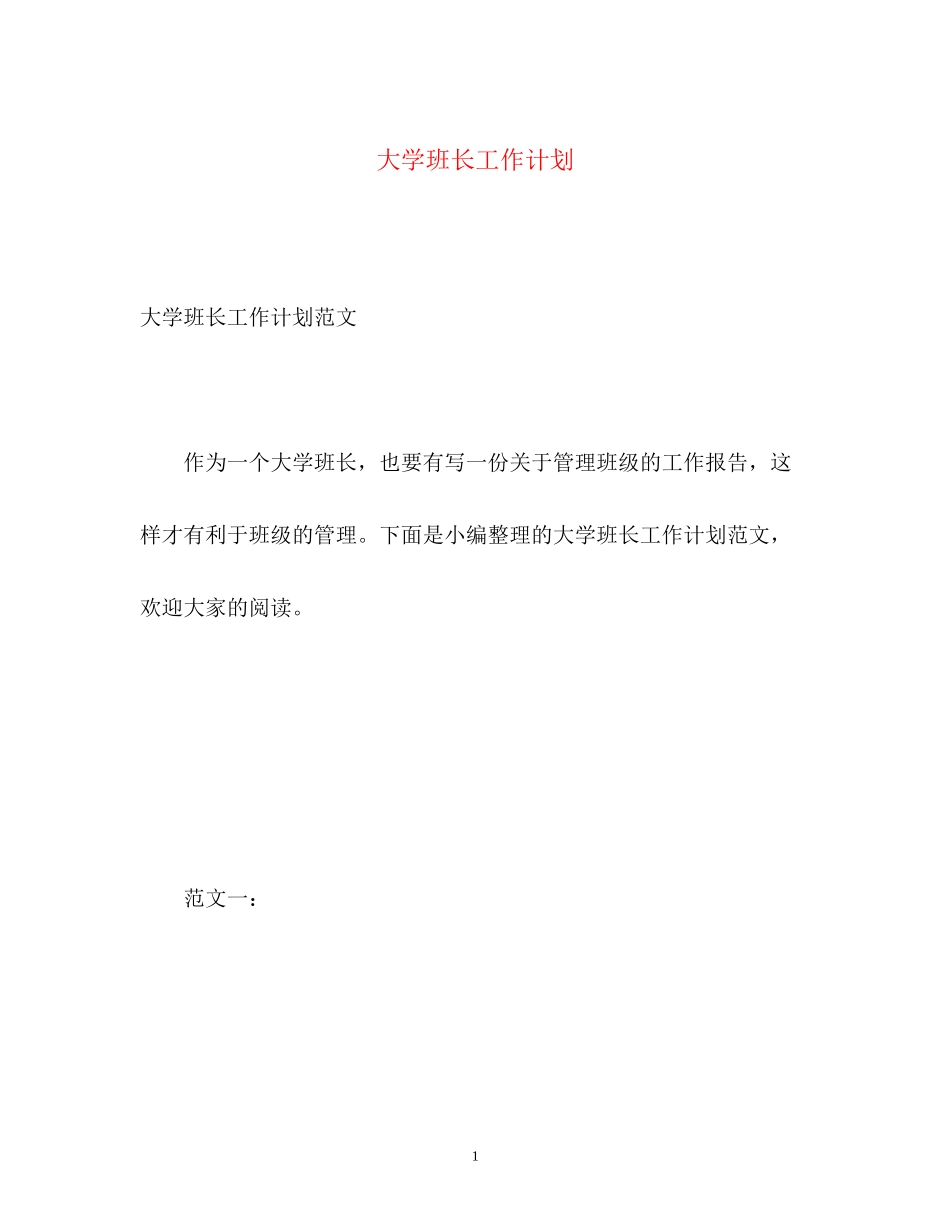 大学班长工作计划

大学班长工作计划范文

作为一个大学班长，也要有写一份关于管理班级的工作报告，这样才有利于班级的管理。下面是小编整理的大学班长工作计划范文，欢迎大家的阅读。

范文一：

1